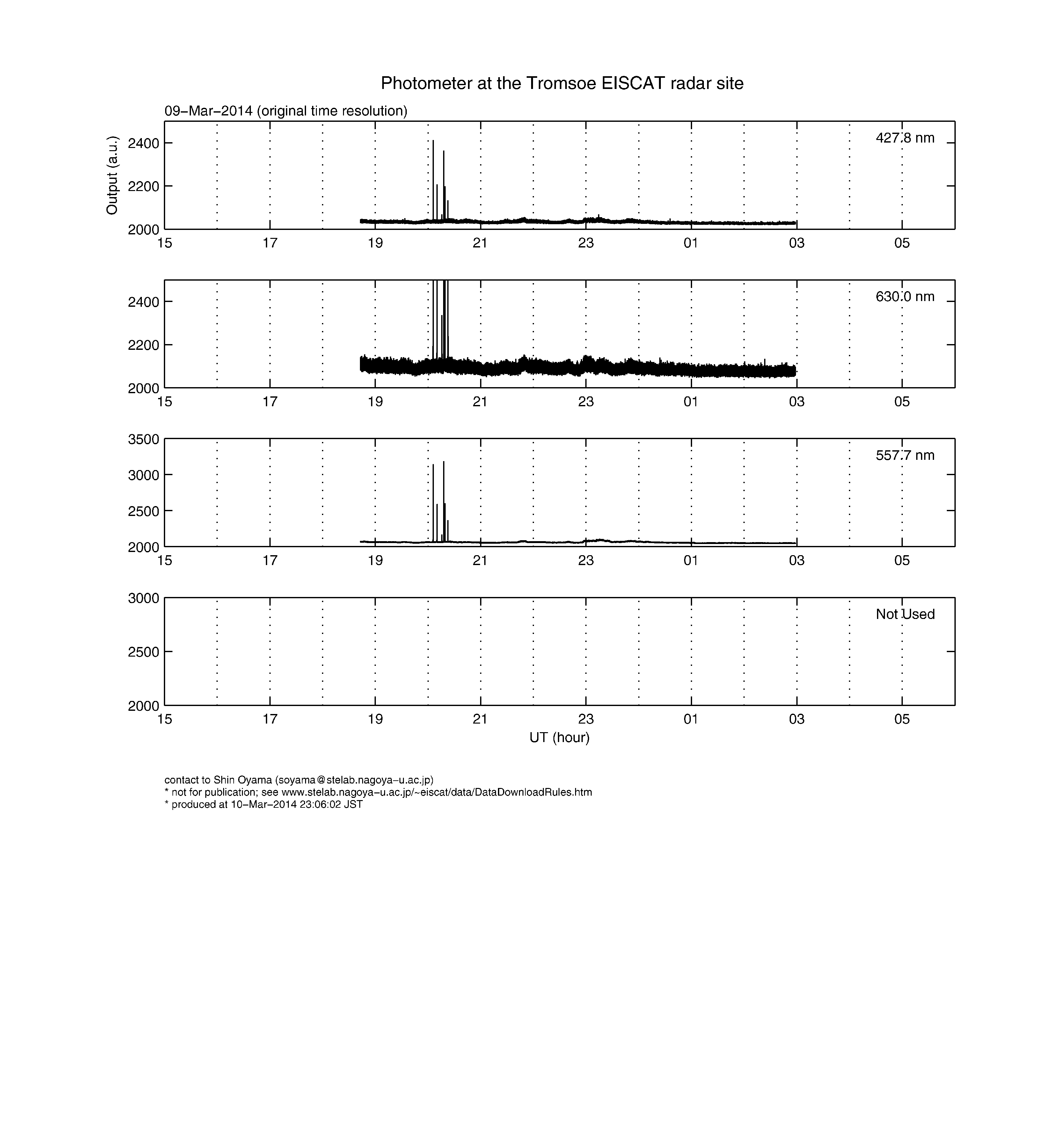 Photometer at the Tromsoe EISCAT radar site

09−Mar−2014 (original time resolution)

Output (a.u.)

2400
2200
2000

427.8 nm

15 17 19 21 23 01 03 05

2400
2200
2000

630.0 nm

15 17 19 21 23 01 03 05

3500
3000
2500
2000

557.7 nm

15 17 19 21 23 01 03 05

3000
2500
2000

Not Used

15 17 19 21 23 01 03 05

UT (hour)

contact to Shin Oyama (soyama@stelab.nagoya−u.ac.jp)
* not for publication; see www.stelab.nagoya−u.ac.jp/~eiscat/data/DataDownloadRules.htm
* produced at 10−Mar−2014 23:06:02 JST